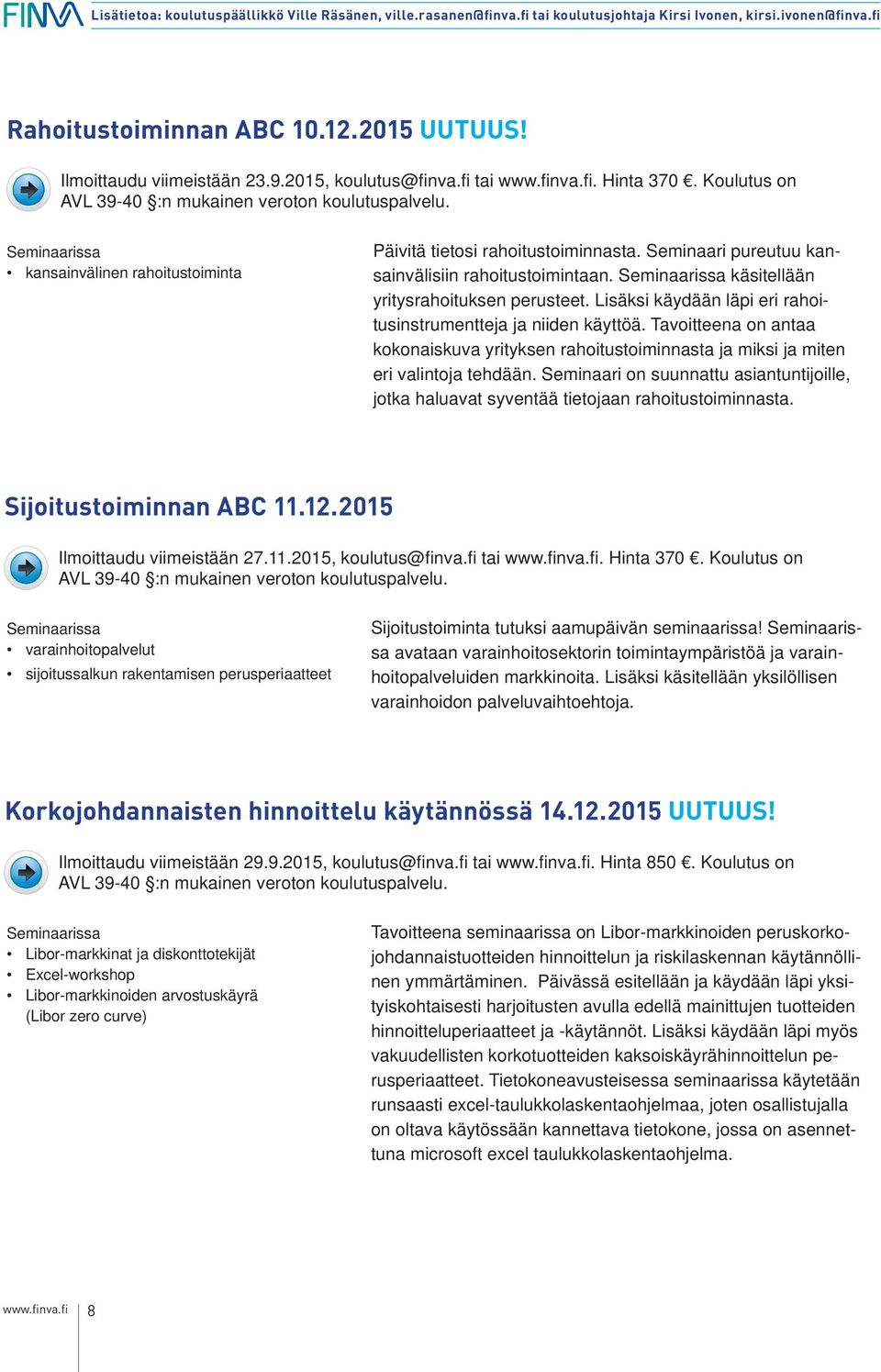 FINVA Lisätietoa: koulutuspäällikkö Ville Räsänen, ville.rasanen@finva.fi tai koulutusjohtaja Kirsi Ivonen, kirsi.ivonen@finva.fi

Rahoitustoiminnan ABC 10.12.2015 UUTUUS!

Ilmoittaudu viimeistään 23.9.2015, koulutus@finva.fi tai www.finva.fi. Hinta 370 €. Koulutus on AVL 39-40 §:n mukainen veroton koulutuspalvelu.

Seminaarissa
• kansainvälinen rahoitustoiminta

Päivitä tietosi rahoitustoiminnasta. Seminaari pureutuu kansainvälisiin rahoitustoimintaan. Seminaarissa käsitellään yritysrahoituksen perusteet. Lisäksi käydään läpi eri rahoitusinstrumentteja ja niiden käyttöä. Tavoitteena on antaa kokonaiskuva yrityksen rahoitustoiminnasta ja miksi ja miten eri valintoja tehdään. Seminaari on suunnattu asiantuntijoille, jotka haluavat syventää tietojaan rahoitustoiminnasta.

Sijoitustoiminnan ABC 11.12.2015

Ilmoittaudu viimeistään 27.11.2015, koulutus@finva.fi tai www.finva.fi. Hinta 370 €. Koulutus on AVL 39-40 §:n mukainen veroton koulutuspalvelu.

Seminaarissa
• varainhoitopalvelut
• sijoitussalkun rakentamisen perusperiaatteet

Sijoitustoiminta tutuksi aamupäivän seminaarissa! Seminaarissa avataan varainhoitosektorin toimintaympäristöä ja varainhoitopalveluiden markkinoita. Lisäksi käsitellään yksilöllisen varainhoidon palveluvaihtoehtoja.

Korkojohdannaisten hinnoittelu käytännössä 14.12.2015 UUTUUS!

Ilmoittaudu viimeistään 29.9.2015, koulutus@finva.fi tai www.finva.fi. Hinta 850 €. Koulutus on AVL 39-40 §:n mukainen veroton koulutuspalvelu.

Seminaarissa
• Libor-markkinat ja diskonttotekijät
• Excel-workshop
• Libor-markkinoiden arvostuskäyrä (Libor zero curve)

Tavoitteena seminaarissa on Libor-markkinoiden peruskorkojohdannaistuotteiden hinnoittelun ja riskilaskennan käytännöllinen ymmärtäminen. Päivässä esitellään ja käydään läpi yksityiskohtaisesti harjoitusten avulla edellä mainittujen tuotteiden hinnoitteluperiaatteet ja -käytännöt. Lisäksi käydään läpi myös vakuudellisten korkotuotteiden kaksoiskäyrähinnoittelun perusperiaatteet. Tietokoneavusteisessa seminaarissa käytetään runsaasti excel-taulukkolaskentaohjelmaa, joten osallistujalla on oltava käytössään kannettava tietokone, jossa on asennettuna microsoft excel taulukkolaskentaohjelma.

www.finva.fi 8